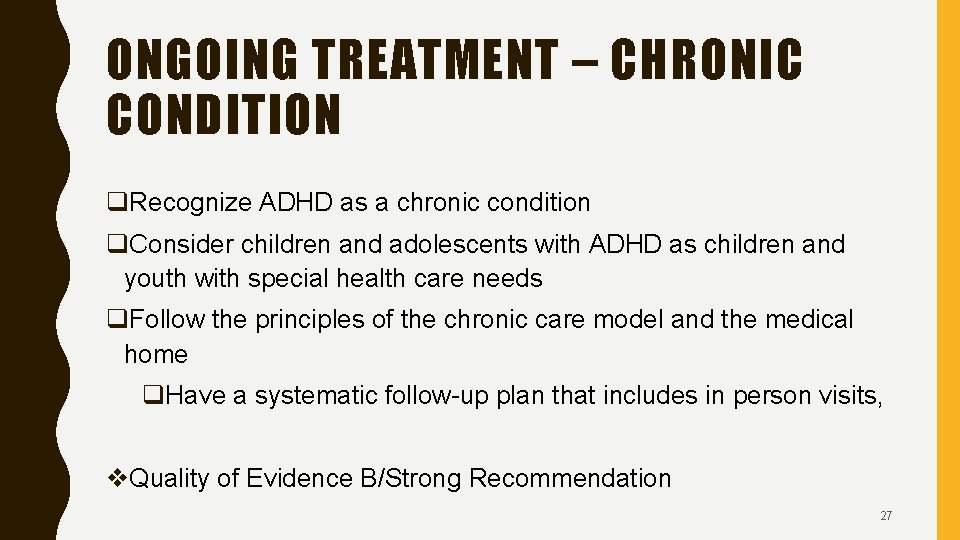 ONGOING TREATMENT – CHRONIC CONDITION

❑Recognize ADHD as a chronic condition

❑Consider children and adolescents with ADHD as children and youth with special health care needs

❑Follow the principles of the chronic care model and the medical home

❑Have a systematic follow-up plan that includes in person visits,

❖Quality of Evidence B/Strong Recommendation

27